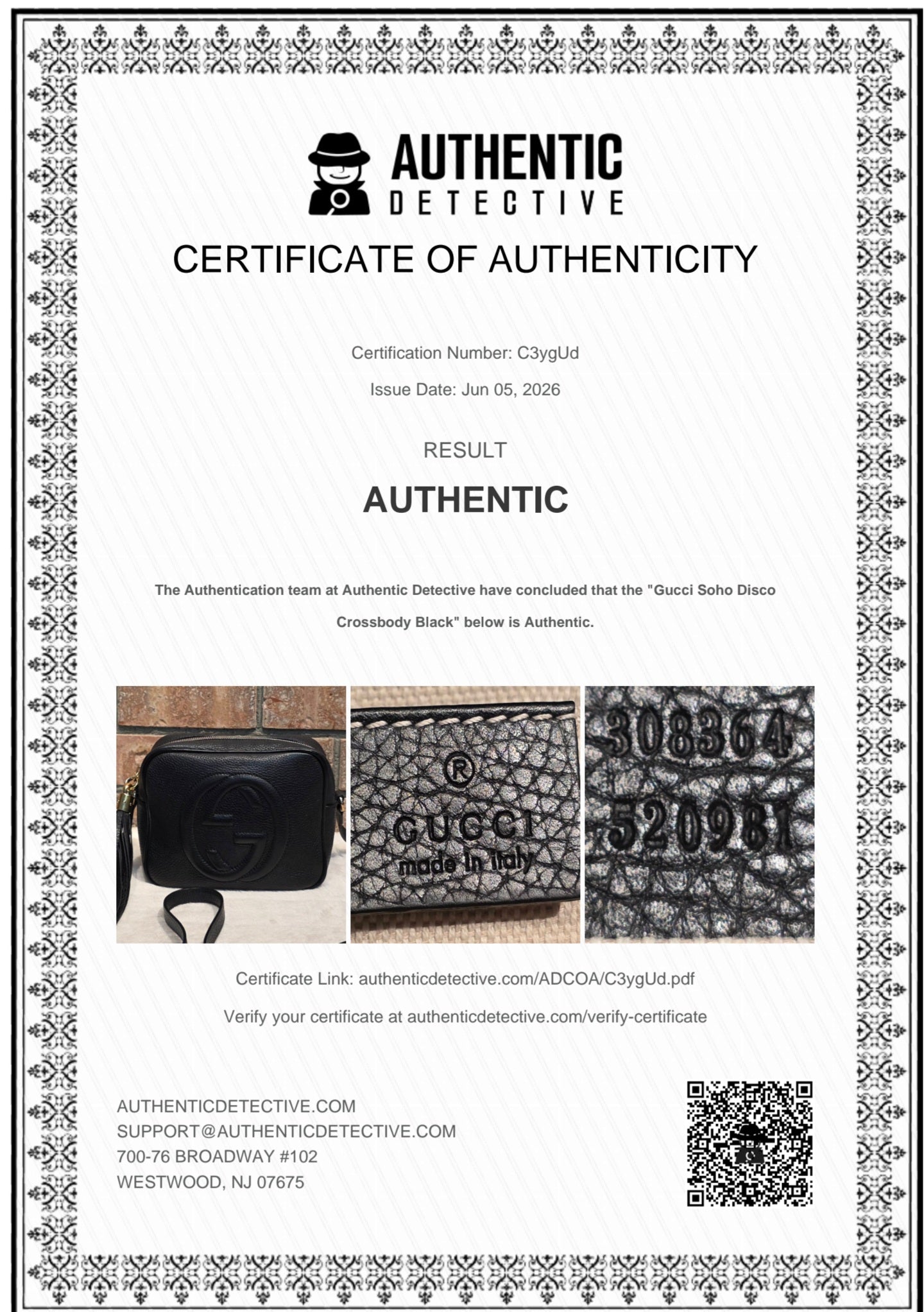 AUTHENTIC
DETECTIVE

CERTIFICATE OF AUTHENTICITY

Certification Number: C3ygUd

Issue Date: Jun 05, 2026

RESULT

AUTHENTIC

The Authentication team at Authentic Detective have concluded that the "Gucci Soho Disco Crossbody Black" below is Authentic.

®
GUCCI
made in italy

308364
520981

Certificate Link: authenticdetective.com/ADCOA/C3ygUd.pdf

Verify your certificate at authenticdetective.com/verify-certificate

AUTHENTICDETECTIVE.COM
SUPPORT@AUTHENTICDETECTIVE.COM
700-76 BROADWAY #102
WESTWOOD, NJ 07675